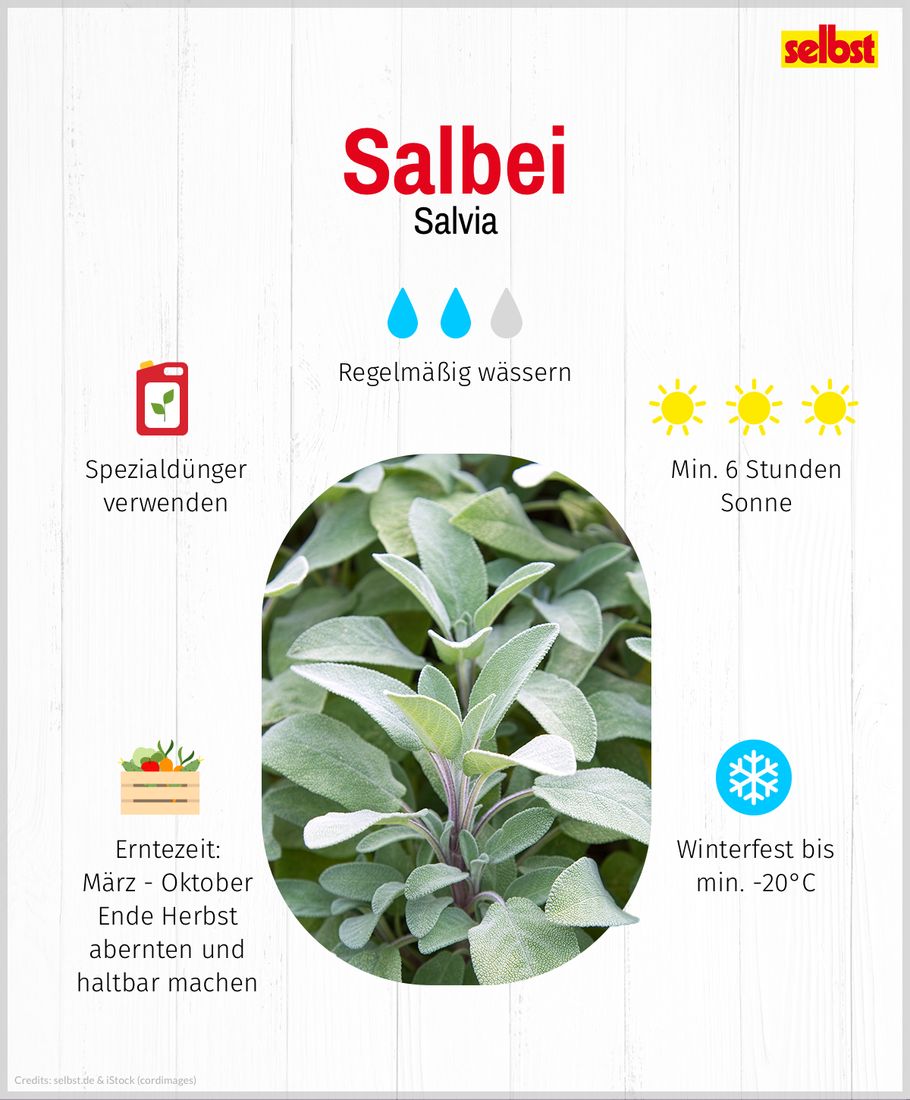 selbst

Salbei
Salvia

Regelmäßig wässern

Spezialdünger verwenden

Min. 6 Stunden Sonne

Erntezeit: März - Oktober Ende Herbst abernten und haltbar machen

Winterfest bis min. -20°C

Credits: selbst.de & iStock (cordimages)